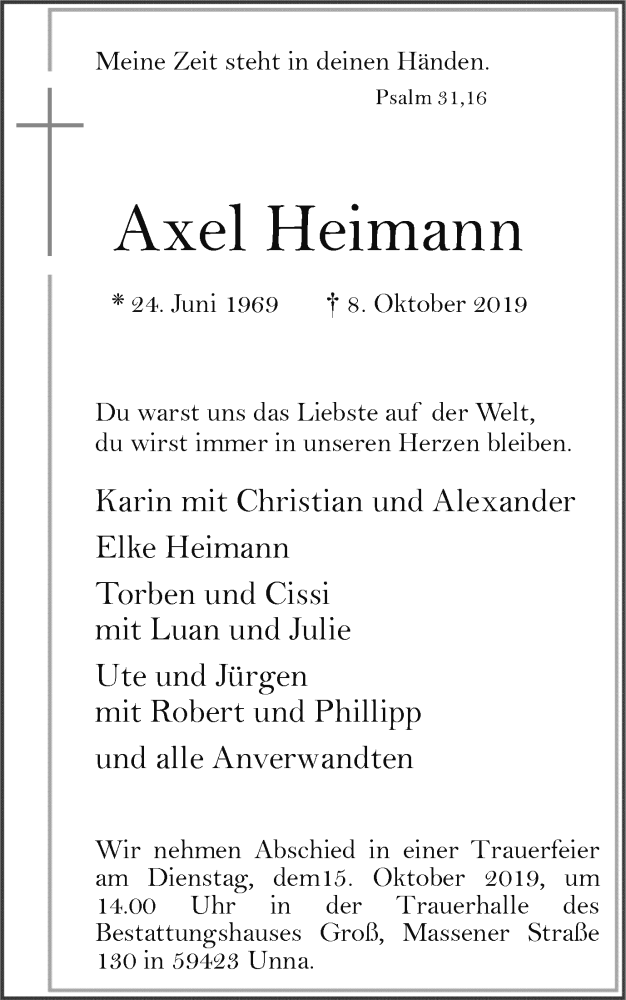 Meine Zeit steht in deinen Händen.
Psalm 31,16

Axel Heimann

* 24. Juni 1969 † 8. Oktober 2019

Du warst uns das Liebste auf der Welt, du wirst immer in unseren Herzen bleiben.

Karin mit Christian und Alexander

Elke Heimann

Torben und Cissi mit Luan und Julie

Ute und Jürgen mit Robert und Phillipp

und alle Anverwandten

Wir nehmen Abschied in einer Trauerfeier am Dienstag, dem15. Oktober 2019, um 14.00 Uhr in der Trauerhalle des Bestattungshauses Groß, Massener Straße 130 in 59423 Unna.